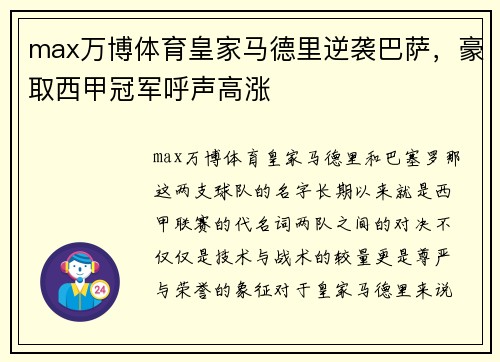 max万博体育皇家马德里逆袭巴萨，豪取西甲冠军呼声高涨

max万博体育皇家马德里和巴塞罗那这两支球队的名字长期以来就是西甲联赛的代名词两队之间的对决不仅仅是技术与战术的较量更是尊严与荣誉的象征对于皇家马德里来说

24